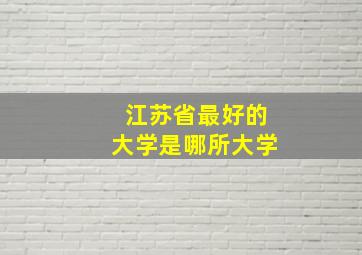 江苏省最好的
大学是哪所大学